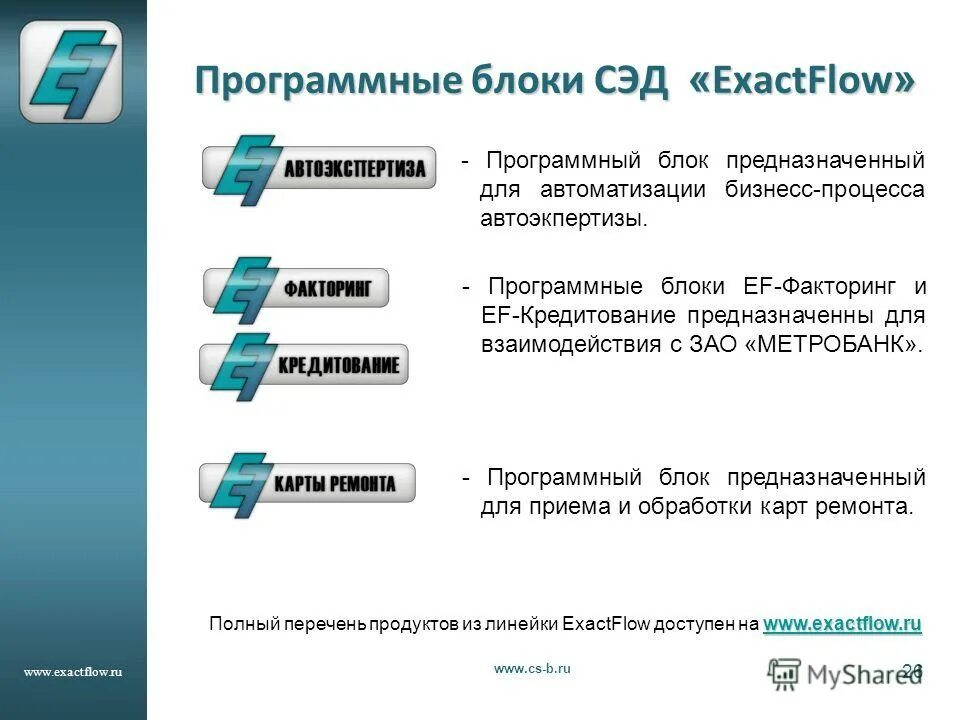 Программные блоки СЭД «ExactFlow»

АВТОЭКСПЕРТИЗА

- Программный блок предназначенный для автоматизации бизнесс-процесса автоэкпертизы.

ФАКТОРИНГ

КРЕДИТОВАНИЕ

- Программные блоки EF-Факторинг и EF-Кредитование предназначенны для взаимодействия с ЗАО «МЕТРОБАНК».

КАРТЫ РЕМОНТА

- Программный блок предназначенный для приема и обработки карт ремонта.

Полный перечень продуктов из линейки ExactFlow доступен на www.exactflow.ru

www.exactflow.ru

www.cs-b.ru

MyShared

26